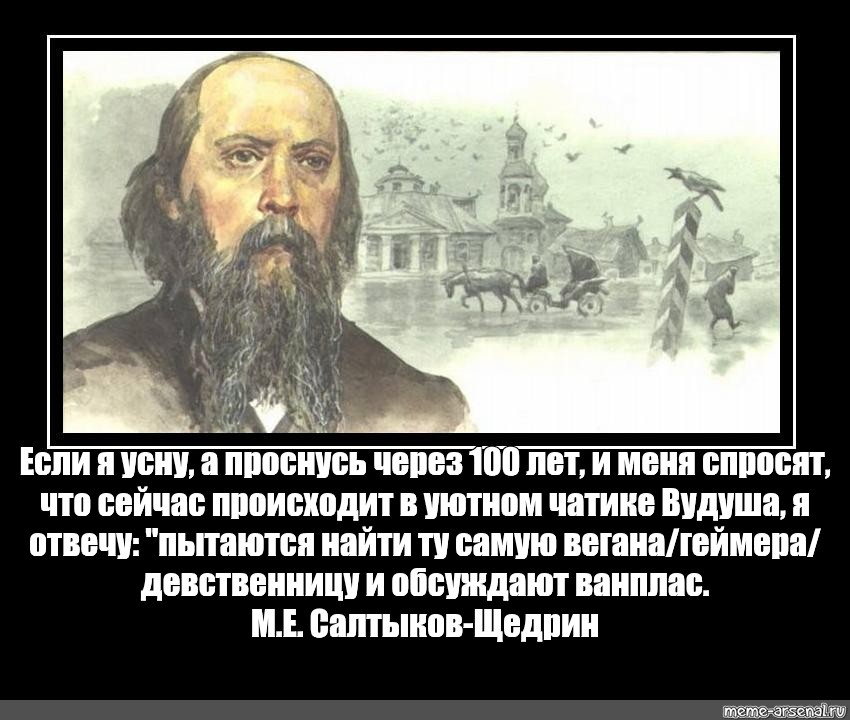 Если я усну, а проснусь через 100 лет, и меня спросят, что сейчас происходит в уютном чатике Вудуша, я отвечу: "пытаются найти ту самую вегана/геймера/девственницу и обсуждают ванплас.
М.Е. Салтыков-Щедрин

meme-arsenal.ru